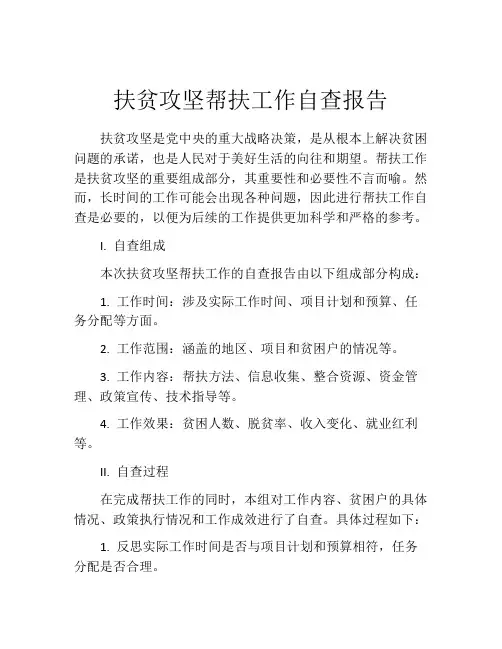 扶贫攻坚帮扶工作自查报告

扶贫攻坚是党中央的重大战略决策，是从根本上解决贫困问题的承诺，也是人民对于美好生活的向往和期望。帮扶工作是扶贫攻坚的重要组成部分，其重要性和必要性不言而喻。然而，长时间的工作可能会出现各种问题，因此进行帮扶工作自查是必要的，以便为后续的工作提供更加科学和严格的参考。

I. 自查组成

本次扶贫攻坚帮扶工作的自查报告由以下组成部分构成：

1. 工作时间：涉及实际工作时间、项目计划和预算、任务分配等方面。

2. 工作范围：涵盖的地区、项目和贫困户的情况等。

3. 工作内容：帮扶方法、信息收集、整合资源、资金管理、政策宣传、技术指导等。

4. 工作效果：贫困人数、脱贫率、收入变化、就业红利等。

II. 自查过程

在完成帮扶工作的同时，本组对工作内容、贫困户的具体情况、政策执行情况和工作成效进行了自查。具体过程如下：

1. 反思实际工作时间是否与项目计划和预算相符，任务分配是否合理。